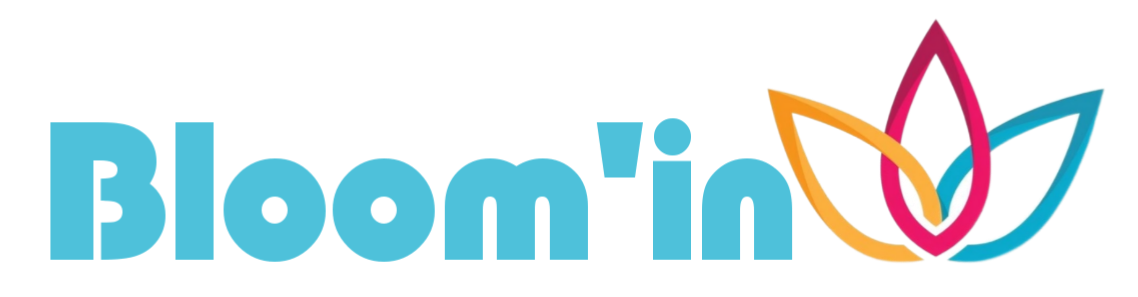 Bloom'in